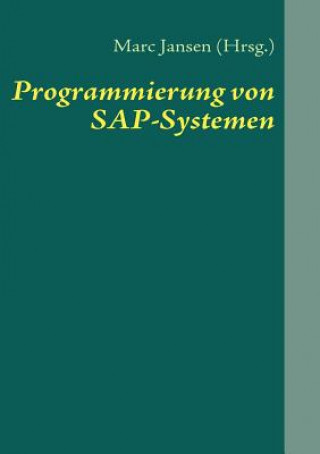 Marc Jansen (Hrsg.)

Programmierung von SAP-Systemen